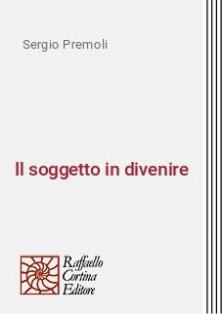 Sergio Premoli

Il soggetto in divenire

Raffaello
Cortina
Editore